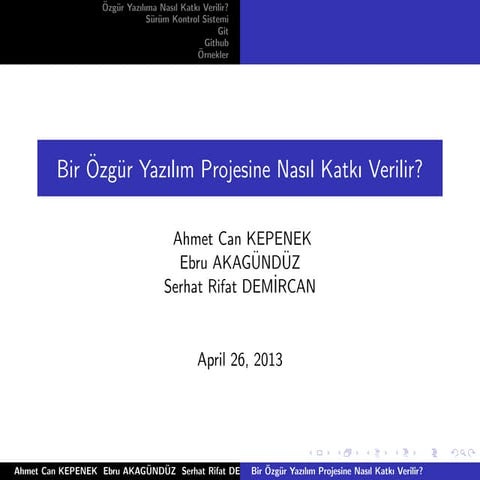 Özgür Yazılıma Nasıl Katkı Verilir?
Sürüm Kontrol Sistemi
Git
Github
Örnekler

Bir Özgür Yazılım Projesine Nasıl Katkı Verilir?

Ahmet Can KEPENEK
Ebru AKAGÜNDÜZ
Serhat Rifat DEMİRCAN

April 26, 2013

Ahmet Can KEPENEK Ebru AKAGÜNDÜZ Serhat Rifat DE Bir Özgür Yazılım Projesine Nasıl Katkı Verilir?